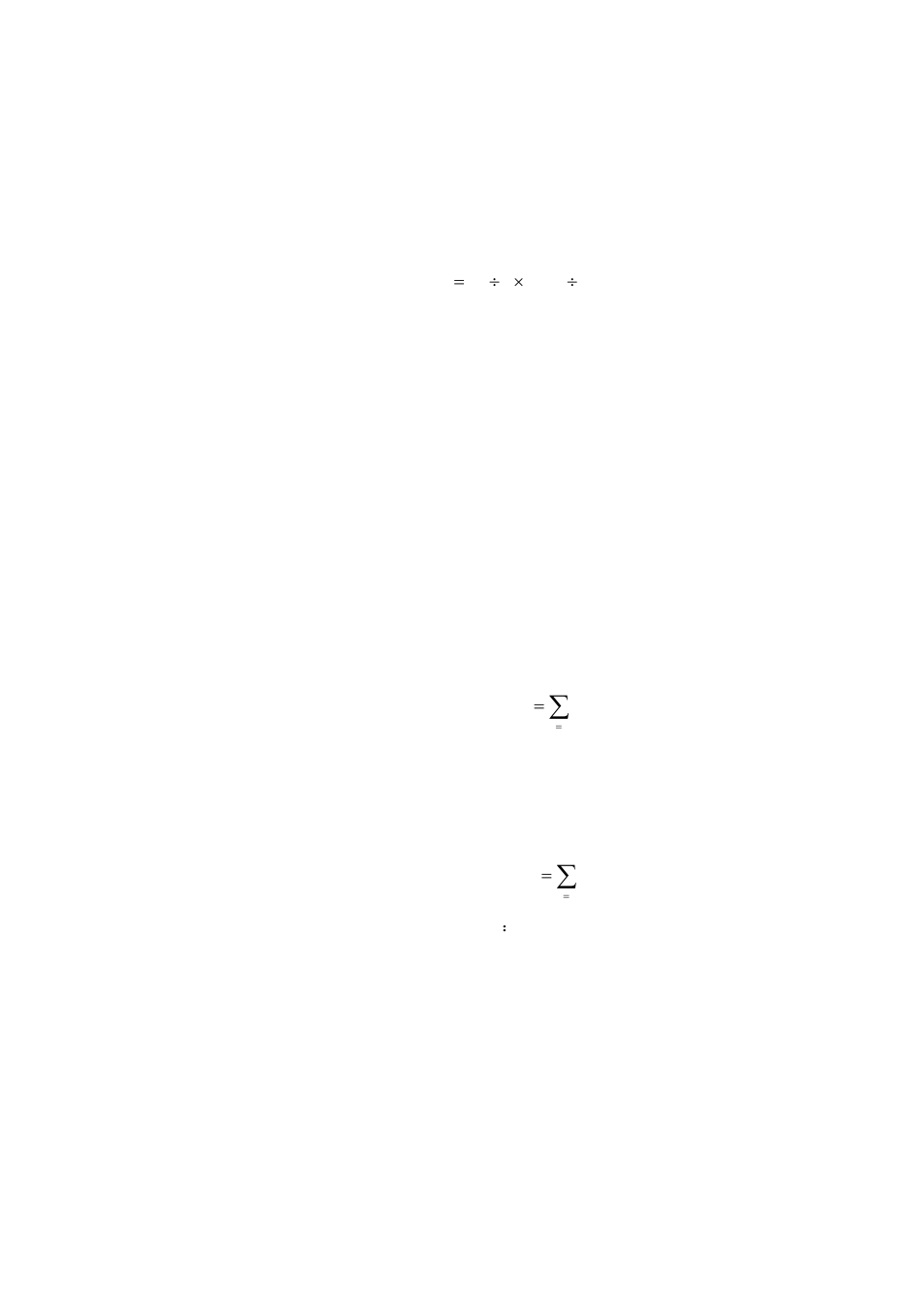 $= \div \times \div$

$= \sum_{=}$

$= \sum_{=}$

: